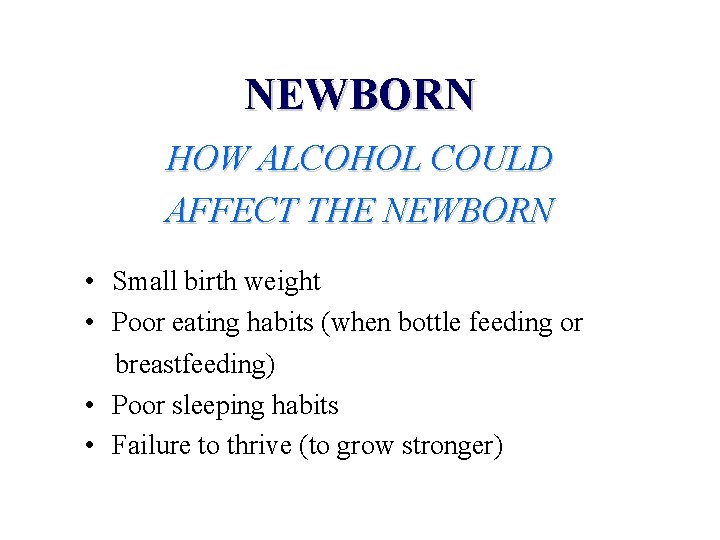 NEWBORN

HOW ALCOHOL COULD
AFFECT THE NEWBORN

• Small birth weight
• Poor eating habits (when bottle feeding or breastfeeding)
• Poor sleeping habits
• Failure to thrive (to grow stronger)